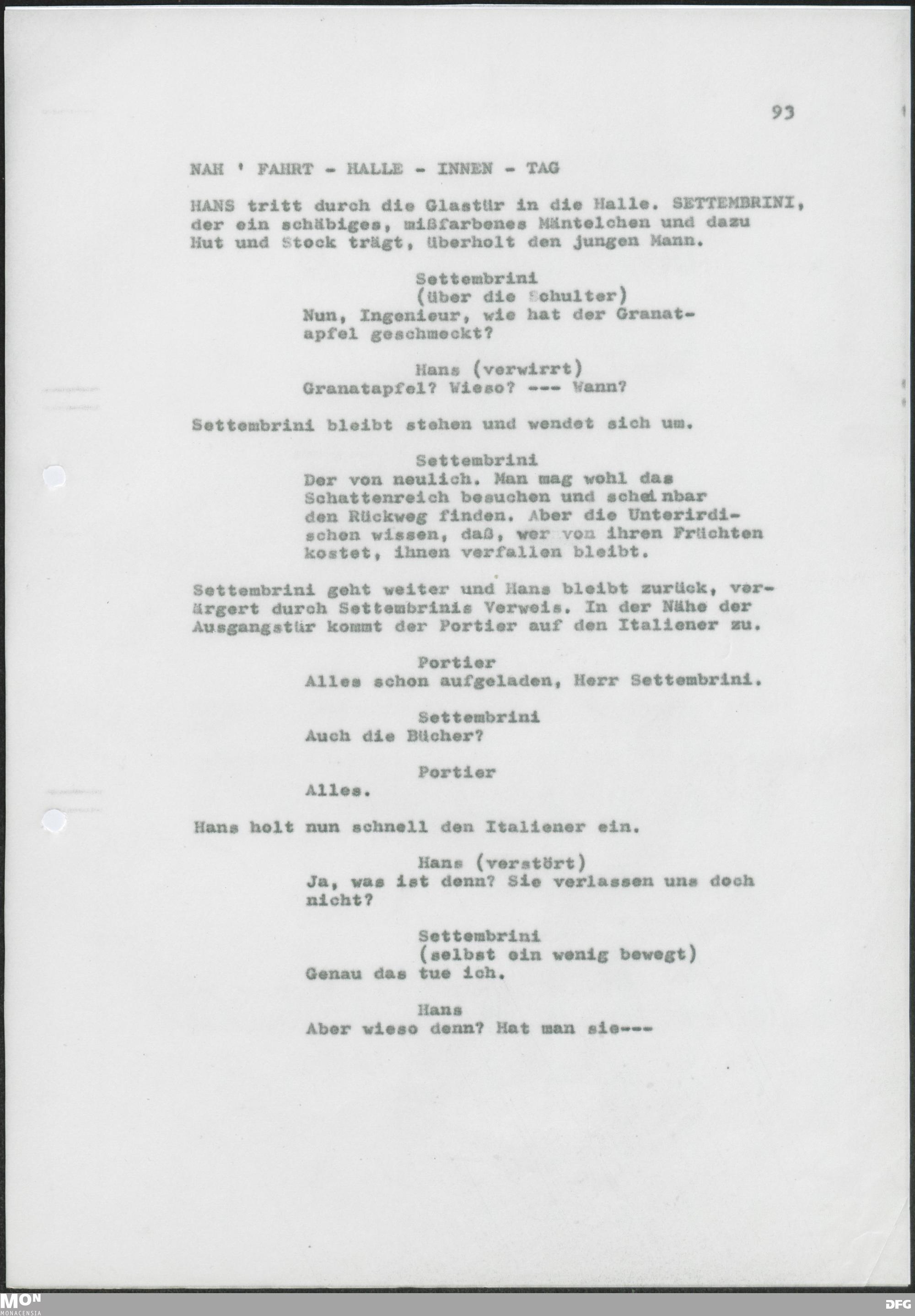 93

NAH ' FAHRT - HALLE - INNEN - TAG

HANS tritt durch die Glastür in die Halle. SETTEMBRINI, der ein schäbiges, mißfarbenes Mäntelchen und dazu Hut und Stock trägt, überholt den jungen Mann.

Settembrini
(über die Schulter)
Nun, Ingenieur, wie hat der Granatapfel geschmeckt?

Hans (verwirrt)
Granatapfel? Wieso? --- Wann?

Settembrini bleibt stehen und wendet sich um.

Settembrini
Der von neulich. Man mag wohl das Schattenreich besuchen und scheinbar den Rückweg finden. Aber die Unterirdischen wissen, daß, wer von ihren Früchten kostet, ihnen verfallen bleibt.

Settembrini geht weiter und Hans bleibt zurück, verärgert durch Settembrinis Verweis. In der Nähe der Ausgangstür kommt der Portier auf den Italiener zu.

Portier
Alles schon aufgeladen, Herr Settembrini.

Settembrini
Auch die Bücher?

Portier
Alles.

Hans holt nun schnell den Italiener ein.

Hans (verstört)
Ja, was ist denn? Sie verlassen uns doch nicht?

Settembrini
(selbst ein wenig bewegt)
Genau das tue ich.

Hans
Aber wieso denn? Hat man sie---

MON
MONACENSIA

DFG